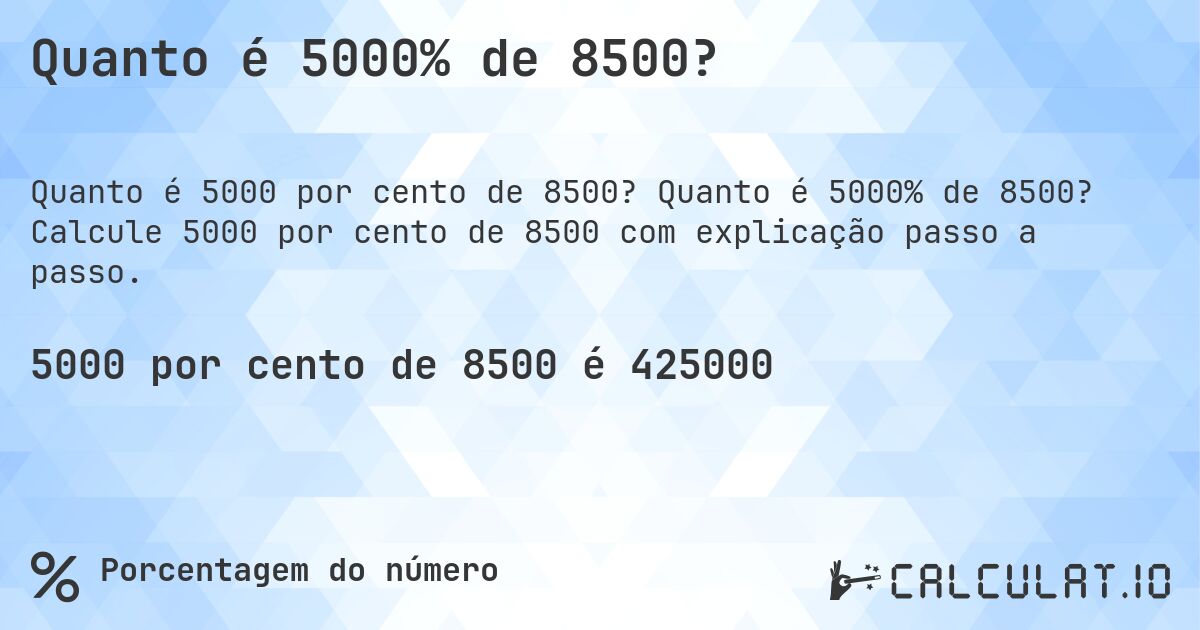 Quanto é 5000% de 8500?

Quanto é 5000 por cento de 8500? Quanto é 5000% de 8500? Calcule 5000 por cento de 8500 com explicação passo a passo.

5000 por cento de 8500 é 425000

% Porcentagem do número

CALCULAT.IO